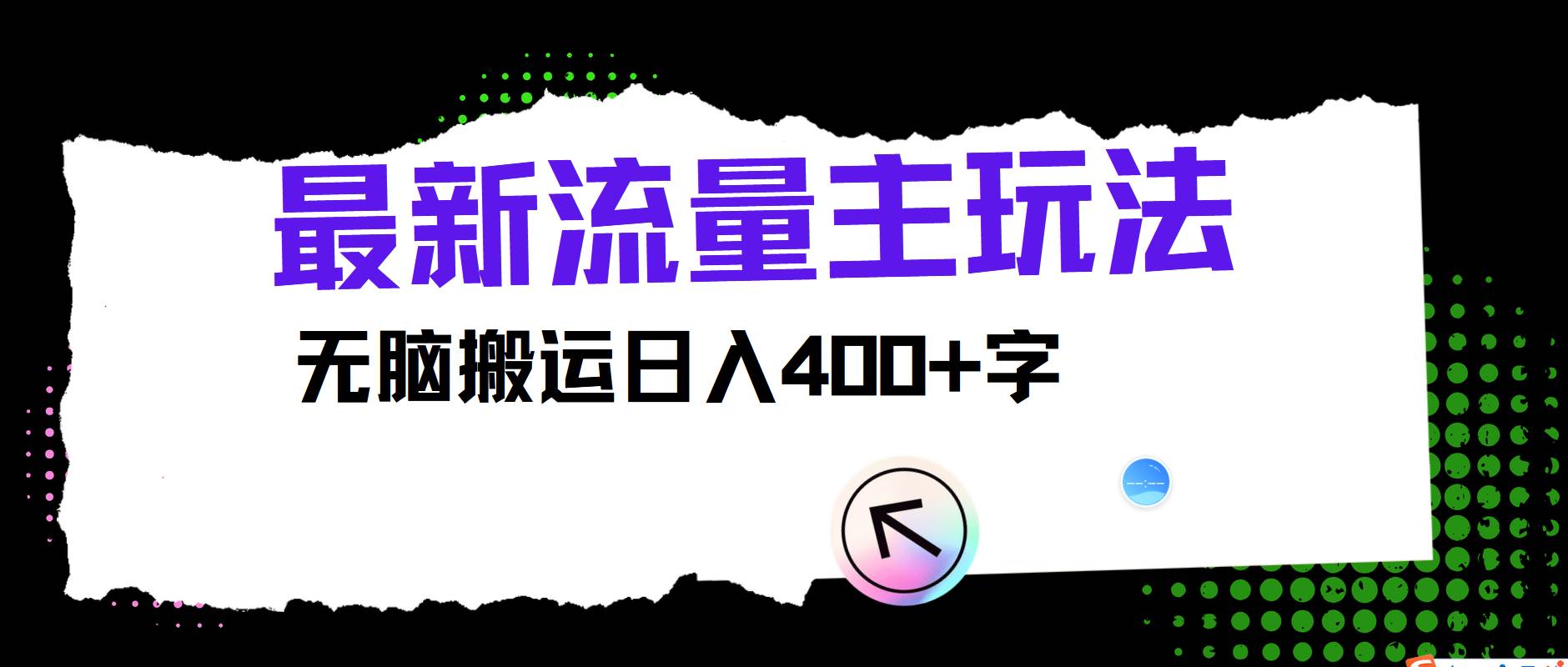 最新流量主玩法

无脑搬运日入400+字